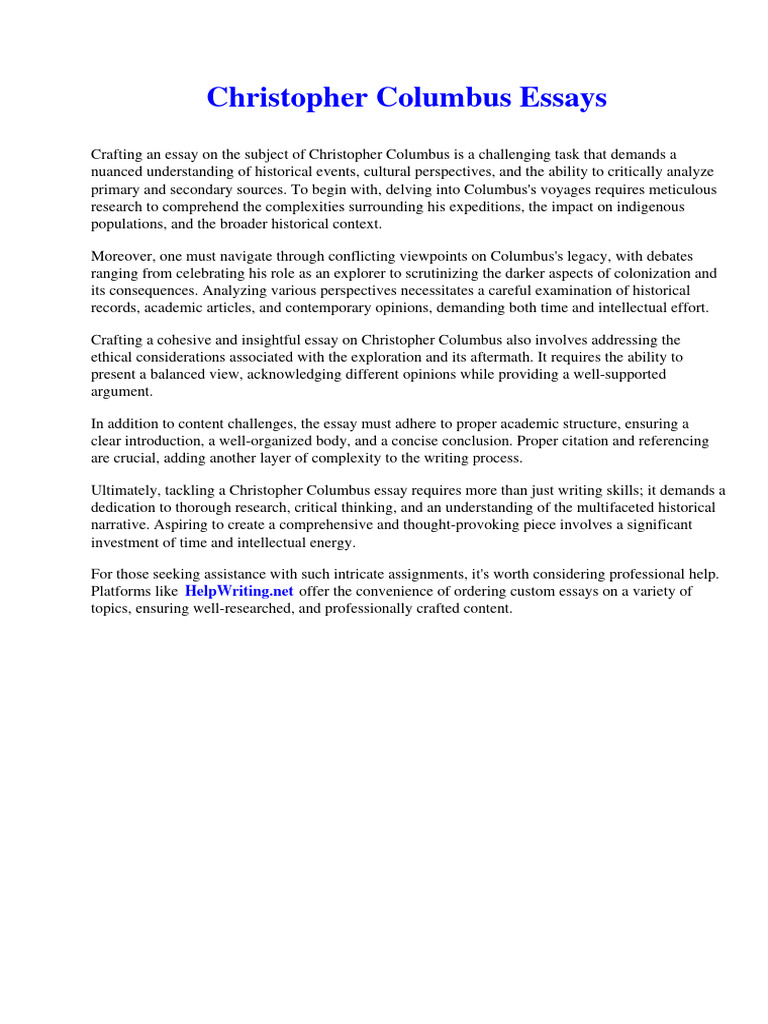 Christopher Columbus Essays

Crafting an essay on the subject of Christopher Columbus is a challenging task that demands a nuanced understanding of historical events, cultural perspectives, and the ability to critically analyze primary and secondary sources. To begin with, delving into Columbus's voyages requires meticulous research to comprehend the complexities surrounding his expeditions, the impact on indigenous populations, and the broader historical context.

Moreover, one must navigate through conflicting viewpoints on Columbus's legacy, with debates ranging from celebrating his role as an explorer to scrutinizing the darker aspects of colonization and its consequences. Analyzing various perspectives necessitates a careful examination of historical records, academic articles, and contemporary opinions, demanding both time and intellectual effort.

Crafting a cohesive and insightful essay on Christopher Columbus also involves addressing the ethical considerations associated with the exploration and its aftermath. It requires the ability to present a balanced view, acknowledging different opinions while providing a well-supported argument.

In addition to content challenges, the essay must adhere to proper academic structure, ensuring a clear introduction, a well-organized body, and a concise conclusion. Proper citation and referencing are crucial, adding another layer of complexity to the writing process.

Ultimately, tackling a Christopher Columbus essay requires more than just writing skills; it demands a dedication to thorough research, critical thinking, and an understanding of the multifaceted historical narrative. Aspiring to create a comprehensive and thought-provoking piece involves a significant investment of time and intellectual energy.

For those seeking assistance with such intricate assignments, it's worth considering professional help. Platforms like HelpWriting.net offer the convenience of ordering custom essays on a variety of topics, ensuring well-researched, and professionally crafted content.